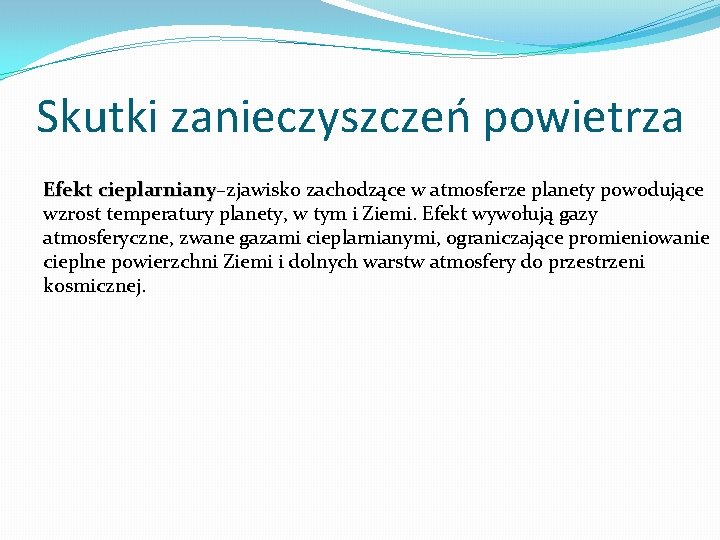 Skutki zanieczyszczeń powietrza

Efekt cieplarniany–zjawisko zachodzące w atmosferze planety powodujące wzrost temperatury planety, w tym i Ziemi. Efekt wywołują gazy atmosferyczne, zwane gazami cieplarnianymi, ograniczające promieniowanie cieplne powierzchni Ziemi i dolnych warstw atmosfery do przestrzeni kosmicznej.